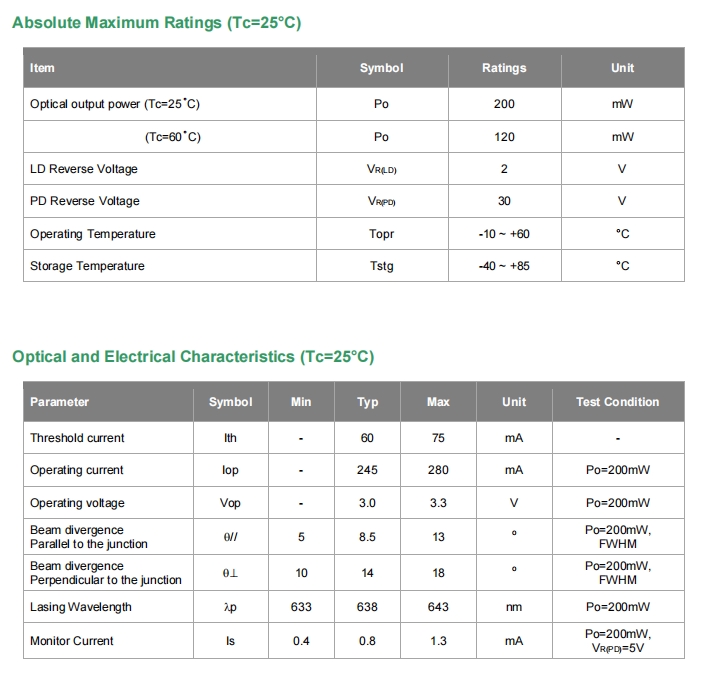 Absolute Maximum Ratings (Tc=25°C)

| Item | Symbol | Ratings | Unit |
|---|---|---|---|
| Optical output power (Tc=25˚C) | Po | 200 | mW |
| (Tc=60˚C) | Po | 120 | mW |
| LD Reverse Voltage | $V_{R(LD)}$ | 2 | V |
| PD Reverse Voltage | $V_{R(PD)}$ | 30 | V |
| Operating Temperature | Topr | -10 ~ +60 | °C |
| Storage Temperature | Tstg | -40 ~ +85 | °C |

Optical and Electrical Characteristics (Tc=25°C)

| Parameter | Symbol | Min | Typ | Max | Unit | Test Condition |
|---|---|---|---|---|---|---|
| Threshold current | Ith | - | 60 | 75 | mA | - |
| Operating current | Iop | - | 245 | 280 | mA | Po=200mW |
| Operating voltage | Vop | - | 3.0 | 3.3 | V | Po=200mW |
| Beam divergence Parallel to the junction | θ// | 5 | 8.5 | 13 | ° | Po=200mW, FWHM |
| Beam divergence Perpendicular to the junction | θ⊥ | 10 | 14 | 18 | ° | Po=200mW, FWHM |
| Lasing Wavelength | λp | 633 | 638 | 643 | nm | Po=200mW |
| Monitor Current | Is | 0.4 | 0.8 | 1.3 | mA | Po=200mW, $V_{R(PD)}$=5V |